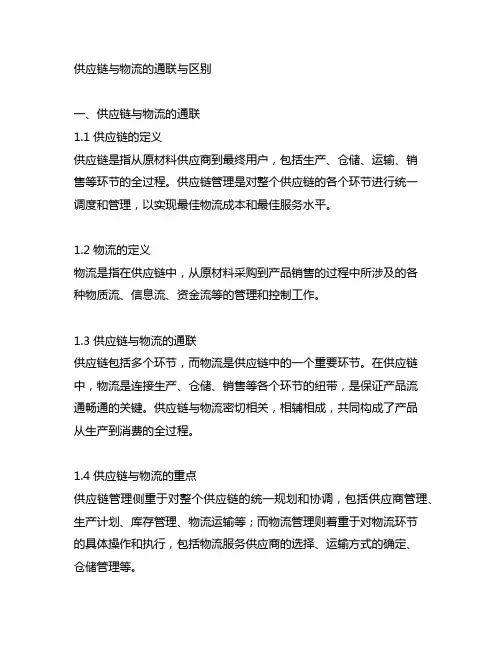 供应链与物流的通联与区别

一、供应链与物流的通联

1.1 供应链的定义

供应链是指从原材料供应商到最终用户，包括生产、仓储、运输、销售等环节的全过程。供应链管理是对整个供应链的各个环节进行统一调度和管理，以实现最佳物流成本和最佳服务水平。

1.2 物流的定义

物流是指在供应链中，从原材料采购到产品销售的过程中所涉及的各种物质流、信息流、资金流等的管理和控制工作。

1.3 供应链与物流的通联

供应链包括多个环节，而物流是供应链中的一个重要环节。在供应链中，物流是连接生产、仓储、销售等各个环节的纽带，是保证产品流通畅通的关键。供应链与物流密切相关，相辅相成，共同构成了产品从生产到消费的全过程。

1.4 供应链与物流的重点

供应链管理侧重于对整个供应链的统一规划和协调，包括供应商管理、生产计划、库存管理、物流运输等；而物流管理则着重于对物流环节的具体操作和执行，包括物流服务供应商的选择、运输方式的确定、仓储管理等。